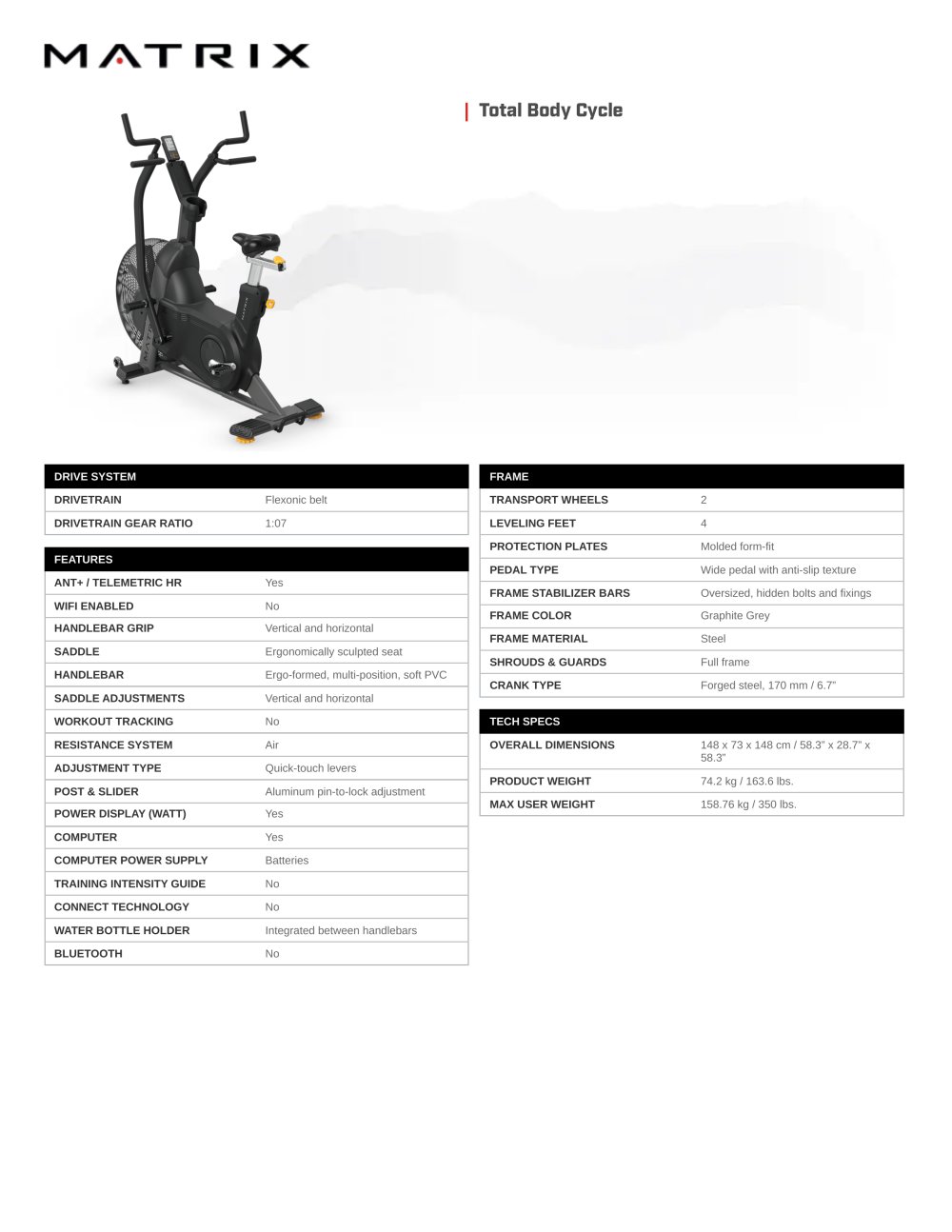 MATRIX

Total Body Cycle

MATRIX

| DRIVE SYSTEM | |
|---|---|
| DRIVETRAIN | Flexonic belt |
| DRIVETRAIN GEAR RATIO | 1:07 |

| FEATURES | |
|---|---|
| ANT+ / TELEMETRIC HR | Yes |
| WIFI ENABLED | No |
| HANDLEBAR GRIP | Vertical and horizontal |
| SADDLE | Ergonomically sculpted seat |
| HANDLEBAR | Ergo-formed, multi-position, soft PVC |
| SADDLE ADJUSTMENTS | Vertical and horizontal |
| WORKOUT TRACKING | No |
| RESISTANCE SYSTEM | Air |
| ADJUSTMENT TYPE | Quick-touch levers |
| POST & SLIDER | Aluminum pin-to-lock adjustment |
| POWER DISPLAY (WATT) | Yes |
| COMPUTER | Yes |
| COMPUTER POWER SUPPLY | Batteries |
| TRAINING INTENSITY GUIDE | No |
| CONNECT TECHNOLOGY | No |
| WATER BOTTLE HOLDER | Integrated between handlebars |
| BLUETOOTH | No |

| FRAME | |
|---|---|
| TRANSPORT WHEELS | 2 |
| LEVELING FEET | 4 |
| PROTECTION PLATES | Molded form-fit |
| PEDAL TYPE | Wide pedal with anti-slip texture |
| FRAME STABILIZER BARS | Oversized, hidden bolts and fixings |
| FRAME COLOR | Graphite Grey |
| FRAME MATERIAL | Steel |
| SHROUDS & GUARDS | Full frame |
| CRANK TYPE | Forged steel, 170 mm / 6.7" |

| TECH SPECS | |
|---|---|
| OVERALL DIMENSIONS | 148 x 73 x 148 cm / 58.3" x 28.7" x 58.3" |
| PRODUCT WEIGHT | 74.2 kg / 163.6 lbs. |
| MAX USER WEIGHT | 158.76 kg / 350 lbs. |